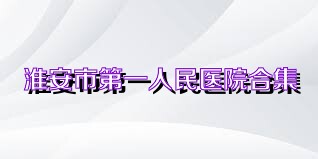 淮安市第一人民医院合集